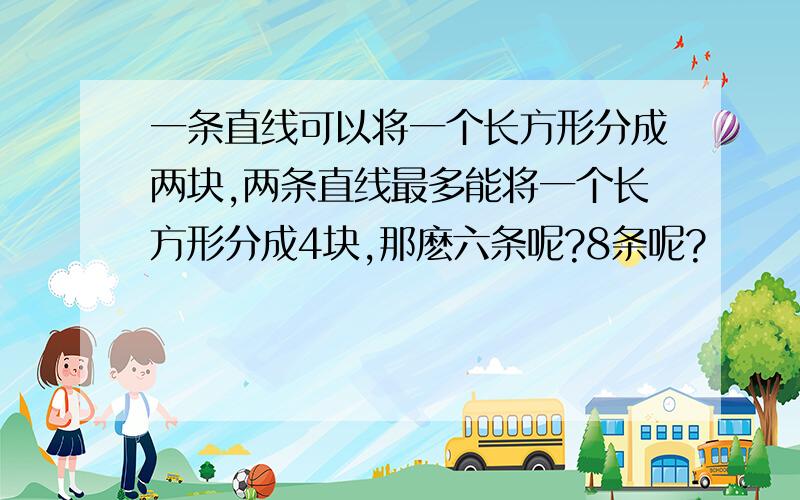 一条直线可以将一个长方形分成两块,两条直线最多能将一个长方形分成4块,那麽六条呢?8条呢?